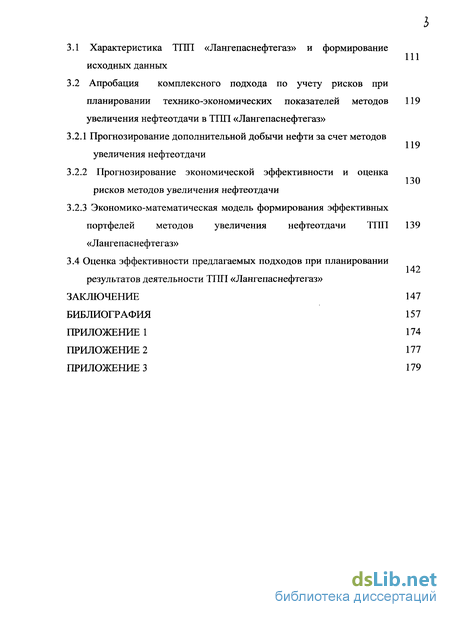 3

3.1 Характеристика ТПП «Лангепаснефтегаз» и формирование исходных данных 111

3.2 Апробация комплексного подхода по учету рисков при планировании технико-экономических показателей методов увеличения нефтеотдачи в ТПП «Лангепаснефтегаз» 119

3.2.1 Прогнозирование дополнительной добычи нефти за счет методов увеличения нефтеотдачи 119

3.2.2 Прогнозирование экономической эффективности и оценка рисков методов увеличения нефтеотдачи 130

3.2.3 Экономико-математическая модель формирования эффективных портфелей методов увеличения нефтеотдачи ТПП «Лангепаснефтегаз» 139

3.4 Оценка эффективности предлагаемых подходов при планировании результатов деятельности ТПП «Лангепаснефтегаз» 142

ЗАКЛЮЧЕНИЕ 147

БИБЛИОГРАФИЯ 157

ПРИЛОЖЕНИЕ 1 174

ПРИЛОЖЕНИЕ 2 177

ПРИЛОЖЕНИЕ 3 179

dsLib.net
библиотека диссертаций